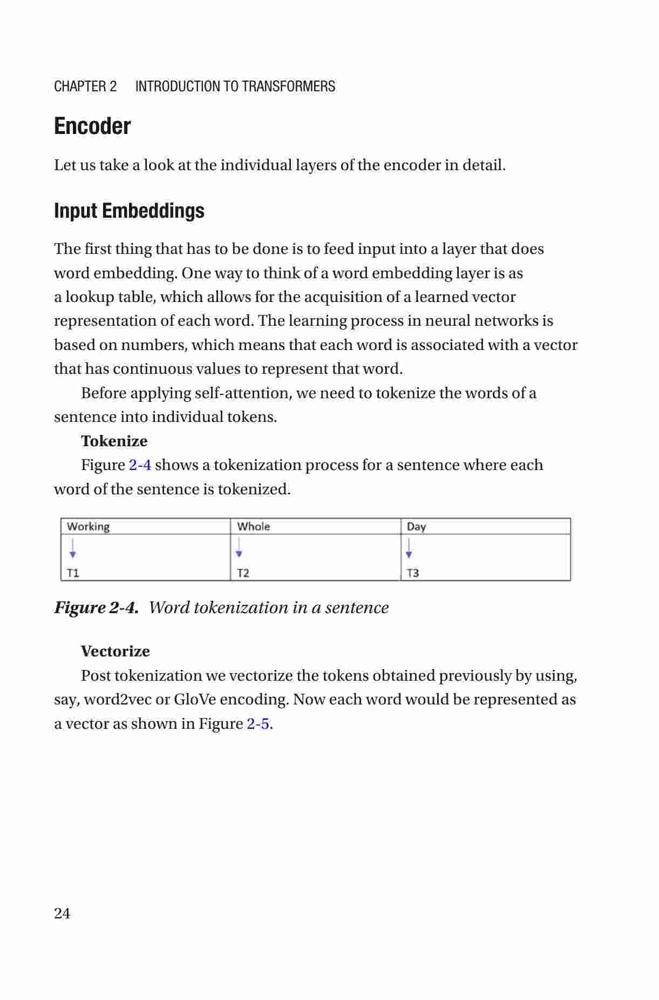 CHAPTER 2 INTRODUCTION TO TRANSFORMERS

Encoder

Let us take a look at the individual layers of the encoder in detail.

Input Embeddings

The first thing that has to be done is to feed input into a layer that does word embedding. One way to think of a word embedding layer is as a lookup table, which allows for the acquisition of a learned vector representation of each word. The learning process in neural networks is based on numbers, which means that each word is associated with a vector that has continuous values to represent that word.

Before applying self-attention, we need to tokenize the words of a sentence into individual tokens.

Tokenize

Figure 2-4 shows a tokenization process for a sentence where each word of the sentence is tokenized.

| Working | Whole | Day |
|---|---|---|
| T1 | T2 | T3 |

Figure 2-4. Word tokenization in a sentence

Vectorize

Post tokenization we vectorize the tokens obtained previously by using, say, word2vec or GloVe encoding. Now each word would be represented as a vector as shown in Figure 2-5.

24